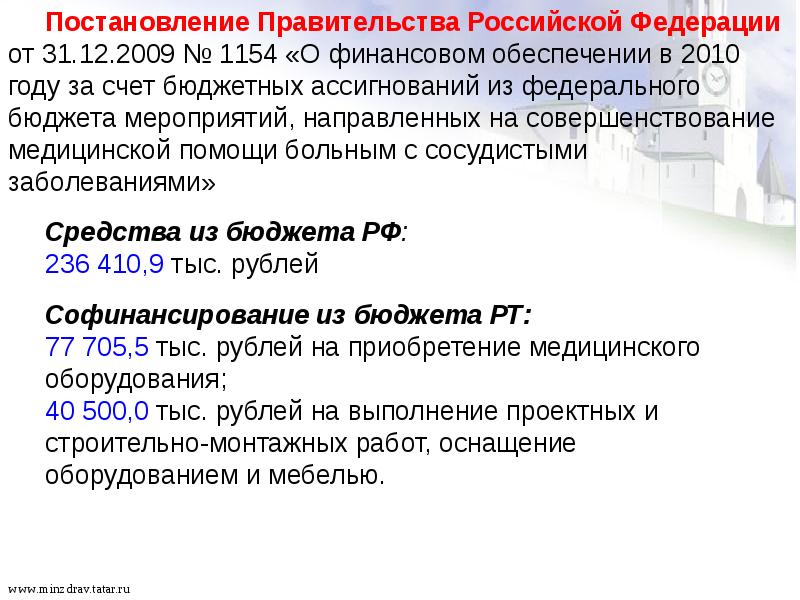 Постановление Правительства Российской Федерации от 31.12.2009 № 1154 «О финансовом обеспечении в 2010 году за счет бюджетных ассигнований из федерального бюджета мероприятий, направленных на совершенствование медицинской помощи больным с сосудистыми заболеваниями»

Средства из бюджета РФ:
236 410,9 тыс. рублей

Софинансирование из бюджета РТ:
77 705,5 тыс. рублей на приобретение медицинского оборудования;
40 500,0 тыс. рублей на выполнение проектных и строительно-монтажных работ, оснащение оборудованием и мебелью.

www.minzdrav.tatar.ru